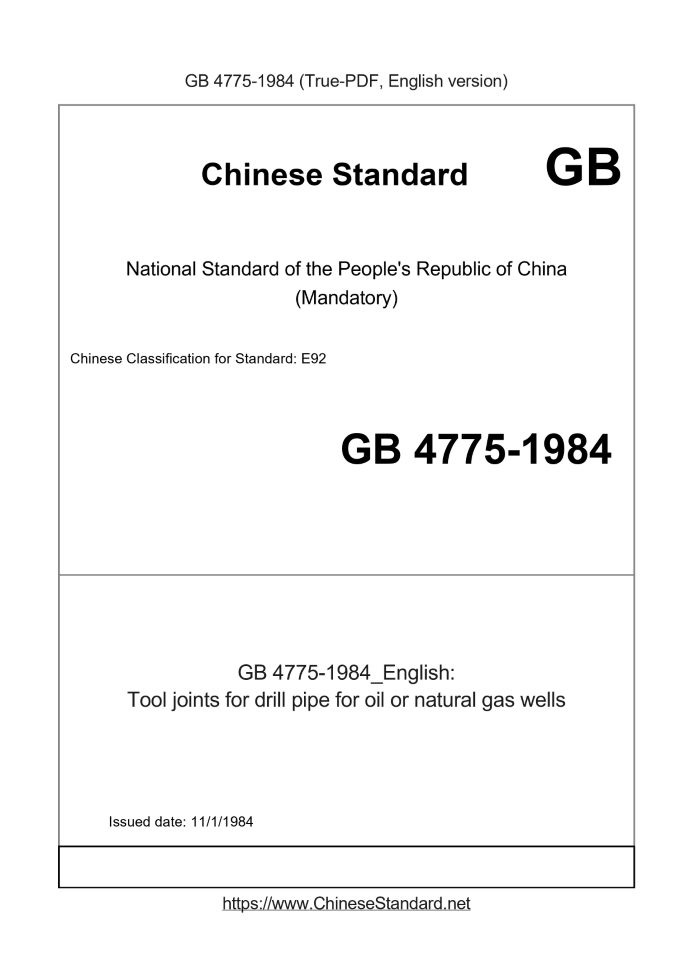 GB 4775-1984 (True-PDF, English version)

Chinese Standard GB

National Standard of the People's Republic of China
(Mandatory)

Chinese Classification for Standard: E92

GB 4775-1984

GB 4775-1984_English:
Tool joints for drill pipe for oil or natural gas wells

Issued date: 11/1/1984

https://www.ChineseStandard.net